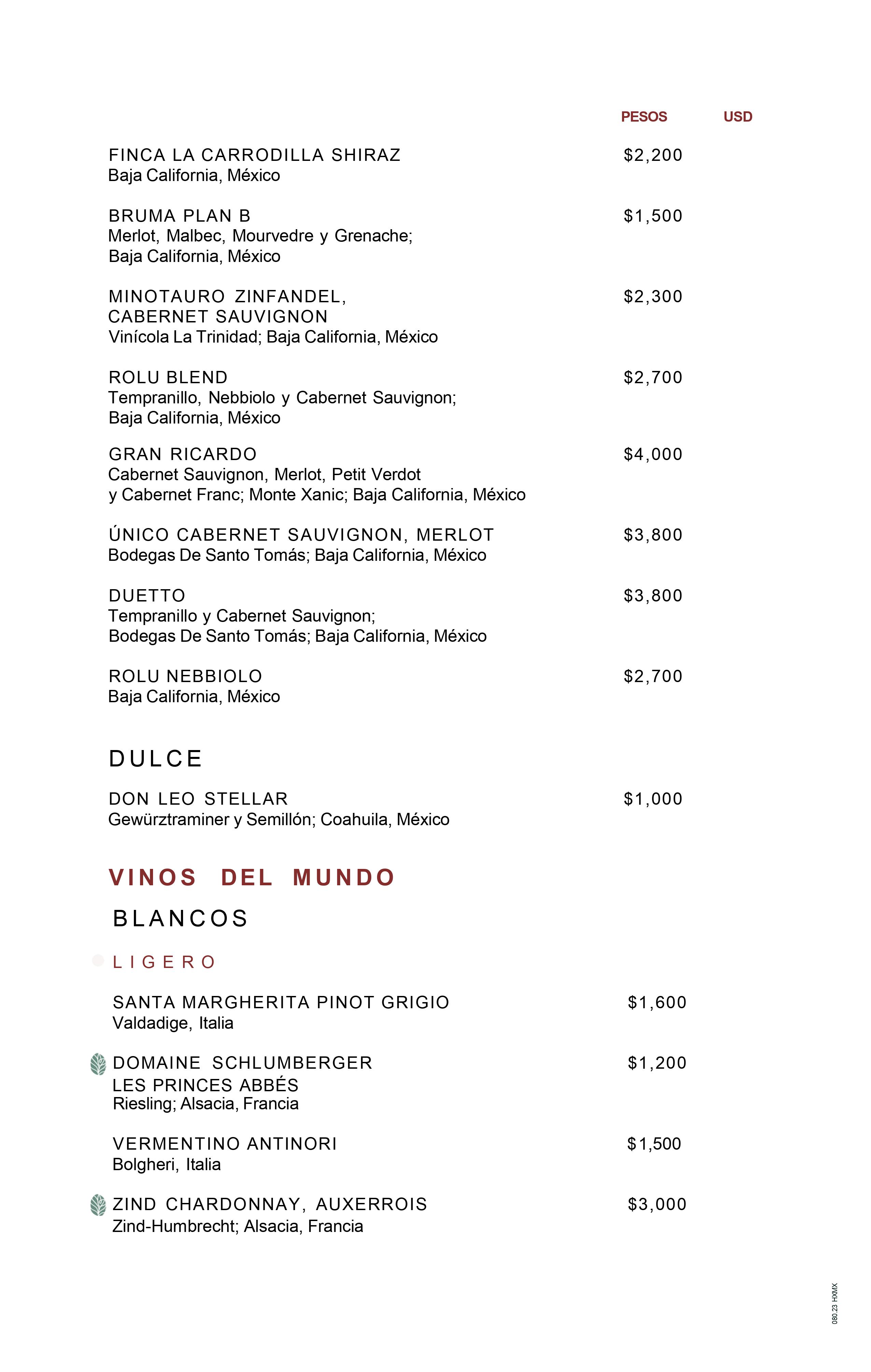 PESOS USD

FINCA LA CARRODILLA SHIRAZ $2,200
Baja California, México

BRUMA PLAN B $1,500
Merlot, Malbec, Mourvedre y Grenache;
Baja California, México

MINOTAURO ZINFANDEL, CABERNET SAUVIGNON $2,300
Vinícola La Trinidad; Baja California, México

ROLU BLEND $2,700
Tempranillo, Nebbiolo y Cabernet Sauvignon;
Baja California, México

GRAN RICARDO $4,000
Cabernet Sauvignon, Merlot, Petit Verdot y Cabernet Franc; Monte Xanic; Baja California, México

ÚNICO CABERNET SAUVIGNON, MERLOT $3,800
Bodegas De Santo Tomás; Baja California, México

DUETTO $3,800
Tempranillo y Cabernet Sauvignon;
Bodegas De Santo Tomás; Baja California, México

ROLU NEBBIOLO $2,700
Baja California, México

DULCE

DON LEO STELLAR $1,000
Gewürztraminer y Semillón; Coahuila, México

VINOS DEL MUNDO

BLANCOS

LIGERO

SANTA MARGHERITA PINOT GRIGIO $1,600
Valdadige, Italia

DOMAINE SCHLUMBERGER LES PRINCES ABBÉS $1,200
Riesling; Alsacia, Francia

VERMENTINO ANTINORI $1,500
Bolgheri, Italia

ZIND CHARDONNAY, AUXERROIS $3,000
Zind-Humbrecht; Alsacia, Francia

080.23 HXMX